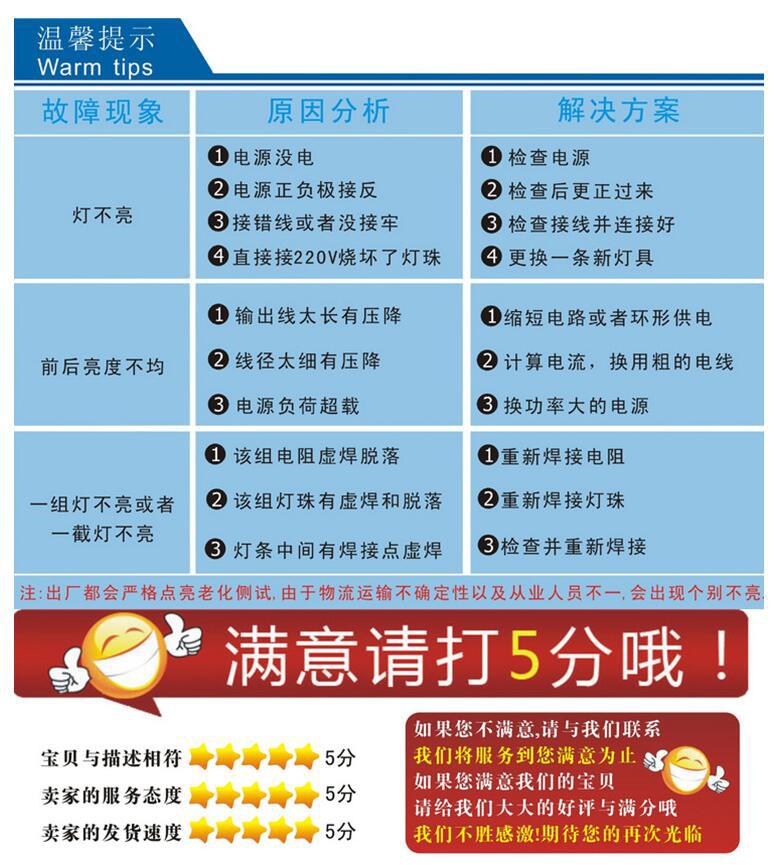 温馨提示
Warm tips

| 故障现象 | 原因分析 | 解决方案 |
|---|---|---|
| 灯不亮 | ❶电源没电 ❷电源正负极接反 ❸接错线或者没接牢 ❹直接接220V烧坏了灯珠 | ❶检查电源 ❷检查后更正过来 ❸检查接线并连接好 ❹更换一条新灯具 |
| 前后亮度不均 | ❶输出线太长有压降 ❷线径太细有压降 ❸电源负荷超载 | ❶缩短电路或者环形供电 ❷计算电流，换用粗的电线 ❸换功率大的电源 |
| 一组灯不亮或者一截灯不亮 | ❶该组电阻虚焊脱落 ❷该组灯珠有虚焊和脱落 ❸灯条中间有焊接点虚焊 | ❶重新焊接电阻 ❷重新焊接灯珠 ❸检查并重新焊接 |

注:出厂都会严格点亮老化侧试,由于物流运输不确定性以及从业人员不一,会出现个别不亮.

满意请打5分哦！

宝贝与描述相符 5分
卖家的服务态度 5分
卖家的发货速度 5分

如果您不满意,请与我们联系
我们将服务到您满意为止
如果您满意我们的宝贝
请给我们大大的好评与满分哦
我们不胜感激!期待您的再次光临